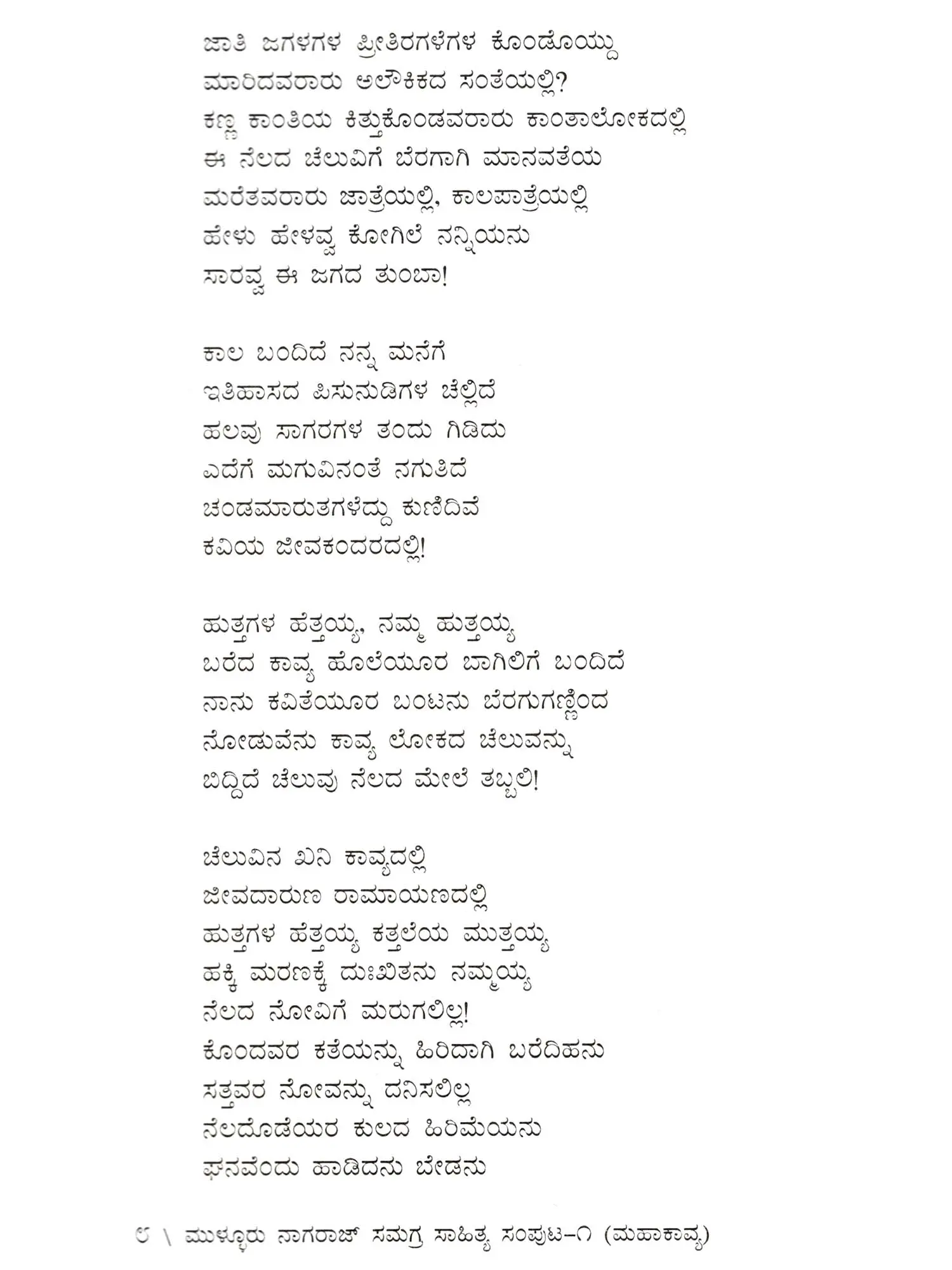 ಜಾತಿ ಜಗಳಗಳ ಪ್ರೀತಿರಗಳೆಗಳ ಕೊಂಡೊಯ್ದು
ಮಾರಿದವರಾರು ಅಲೌಕಿಕದ ಸಂತೆಯಲ್ಲಿ?
ಕಣ್ಣ ಕಾಂತಿಯ ಕಿತ್ತುಕೊಂಡವರಾರು ಕಾಂತಾಲೋಕದಲ್ಲಿ
ಈ ನೆಲದ ಚೆಲುವಿಗೆ ಬೆರಗಾಗಿ ಮಾನವತೆಯ
ಮರೆತವರಾರು ಜಾತ್ರೆಯಲ್ಲಿ, ಕಾಲಪಾತ್ರೆಯಲ್ಲಿ
ಹೇಳು ಹೇಳವ್ವ ಕೋಗಿಲೆ ನನ್ನಿಯನು
ಸಾರವ್ವ ಈ ಜಗದ ತುಂಬಾ!

ಕಾಲ ಬಂದಿದೆ ನನ್ನ ಮನೆಗೆ
ಇತಿಹಾಸದ ಪಿಸುನುಡಿಗಳ ಚೆಲ್ಲಿದೆ
ಹಲವು ಸಾಗರಗಳ ತಂದು ಗಿಡಿದು
ಎದೆಗೆ ಮಗುವಿನಂತೆ ನಗುತಿದೆ
ಚಂಡಮಾರುತಗಳೆದ್ದು ಕುಣಿದಿವೆ
ಕವಿಯ ಜೀವಕಂದರದಲ್ಲಿ!

ಹುತ್ತಗಳ ಹೆತ್ತಯ್ಯ, ನಮ್ಮ ಹುತ್ತಯ್ಯ
ಬರೆದ ಕಾವ್ಯ ಹೊಲೆಯೂರ ಬಾಗಿಲಿಗೆ ಬಂದಿದೆ
ನಾನು ಕವಿತೆಯೂರ ಬಂಟನು ಬೆರಗುಗಣ್ಣಿಂದ
ನೋಡುವೆನು ಕಾವ್ಯ ಲೋಕದ ಚೆಲುವನ್ನು
ಬಿದ್ದಿದೆ ಚೆಲುವು ನೆಲದ ಮೇಲೆ ತಬ್ಬಲಿ!

ಚೆಲುವಿನ ಖನಿ ಕಾವ್ಯದಲ್ಲಿ
ಜೀವದಾರುಣ ರಾಮಾಯಣದಲ್ಲಿ
ಹುತ್ತಗಳ ಹೆತ್ತಯ್ಯ ಕತ್ತಲೆಯ ಮುತ್ತಯ್ಯ
ಹಕ್ಕಿ ಮರಣಕ್ಕೆ ದುಃಖಿತನು ನಮ್ಮಯ್ಯ
ನೆಲದ ನೋವಿಗೆ ಮರುಗಲಿಲ್ಲ!
ಕೊಂದವರ ಕತೆಯನ್ನು ಹಿರಿದಾಗಿ ಬರೆದಿಹನು
ಸತ್ತವರ ನೋವನ್ನು ದನಿಸಲಿಲ್ಲ
ನೆಲದೊಡೆಯರ ಕುಲದ ಹಿರಿಮೆಯನು
ಘನವೆಂದು ಹಾಡಿದನು ಬೇಡನು

೮ \ ಮುಳ್ಳೂರು ನಾಗರಾಜ್ ಸಮಗ್ರ ಸಾಹಿತ್ಯ ಸಂಪುಟ-೧ (ಮಹಾಕಾವ್ಯ)